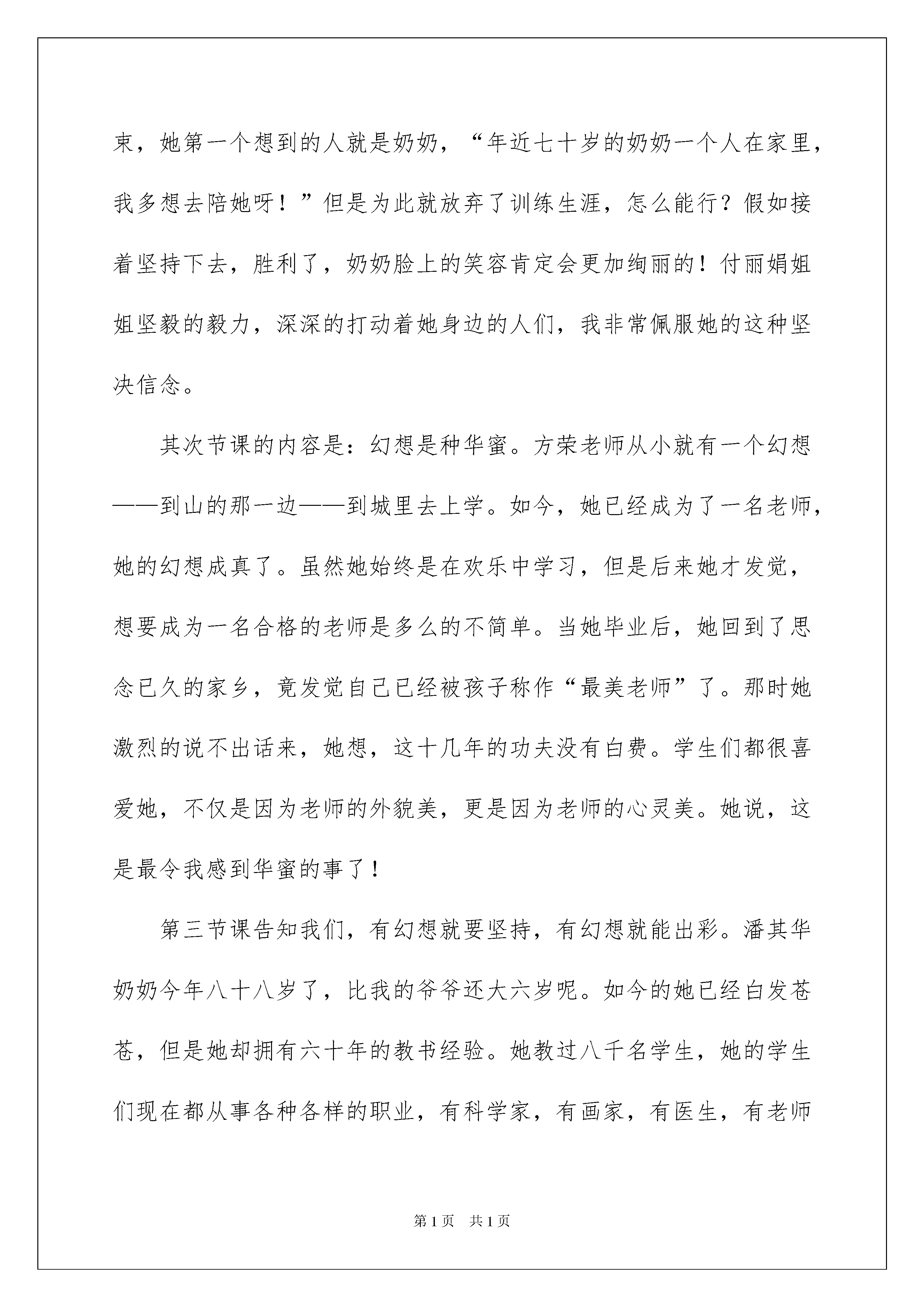 束，她第一个想到的人就是奶奶，“年近七十岁的奶奶一个人在家里，我多想去陪她呀！”但是为此就放弃了训练生涯，怎么能行？假如接着坚持下去，胜利了，奶奶脸上的笑容肯定会更加绚丽的！付丽娟姐姐坚毅的毅力，深深的打动着她身边的人们，我非常佩服她的这种坚决信念。

其次节课的内容是：幻想是种华蜜。方荣老师从小就有一个幻想——到山的那一边——到城里去上学。如今，她已经成为了一名老师，她的幻想成真了。虽然她始终是在欢乐中学习，但是后来她才发觉，想要成为一名合格的老师是多么的不简单。当她毕业后，她回到了思念已久的家乡，竟发觉自己已经被孩子称作“最美老师”了。那时她激烈的说不出话来，她想，这十几年的功夫没有白费。学生们都很喜爱她，不仅是因为老师的外貌美，更是因为老师的心灵美。她说，这是最令我感到华蜜的事了！

第三节课告知我们，有幻想就要坚持，有幻想就能出彩。潘其华奶奶今年八十八岁了，比我的爷爷还大六岁呢。如今的她已经白发苍苍，但是她却拥有六十年的教书经验。她教过八千名学生，她的学生们现在都从事各种各样的职业，有科学家，有画家，有医生，有老师

第1页 共1页